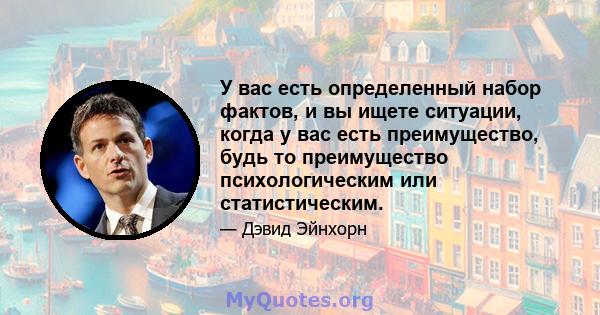 У вас есть определенный набор фактов, и вы ищете ситуации, когда у вас есть преимущество, будь то преимущество психологическим или статистическим.

— Дэвид Эйнхорн

MyQuotes.org